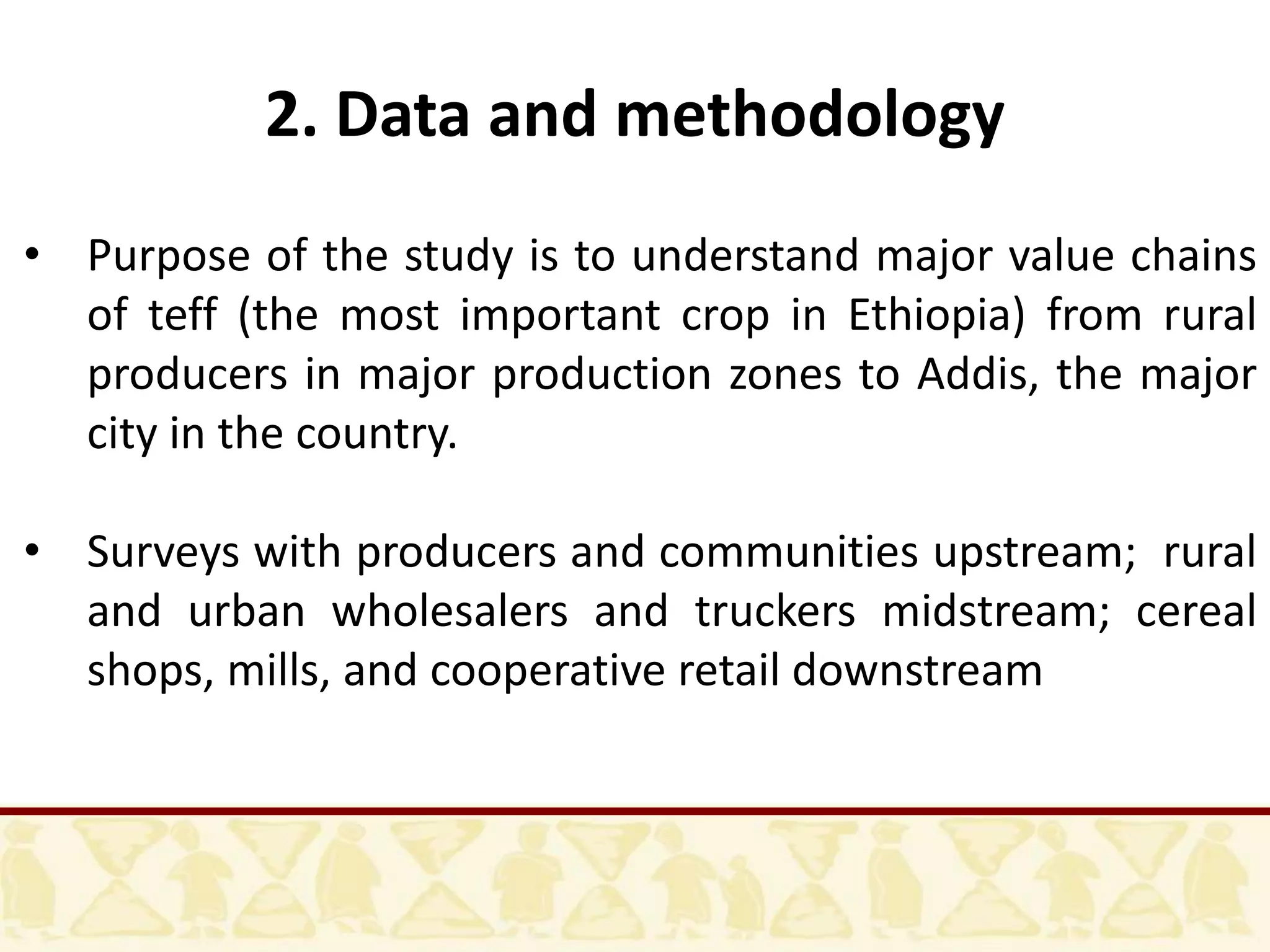 2. Data and methodology

• Purpose of the study is to understand major value chains of teff (the most important crop in Ethiopia) from rural producers in major production zones to Addis, the major city in the country.

• Surveys with producers and communities upstream; rural and urban wholesalers and truckers midstream; cereal shops, mills, and cooperative retail downstream